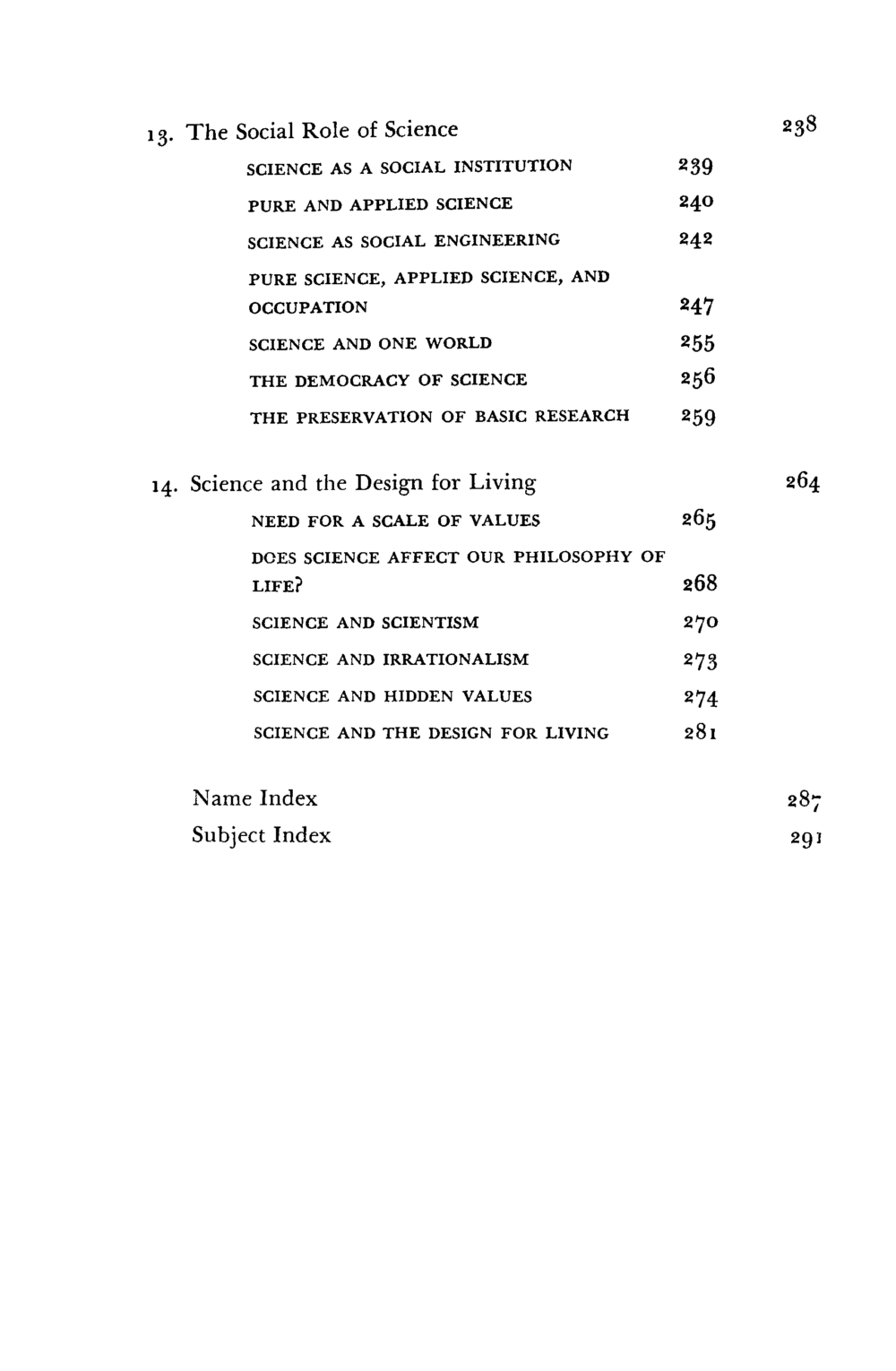 13. The Social Role of Science 238

SCIENCE AS A SOCIAL INSTITUTION 239

PURE AND APPLIED SCIENCE 240

SCIENCE AS SOCIAL ENGINEERING 242

PURE SCIENCE, APPLIED SCIENCE, AND OCCUPATION 247

SCIENCE AND ONE WORLD 255

THE DEMOCRACY OF SCIENCE 256

THE PRESERVATION OF BASIC RESEARCH 259

14. Science and the Design for Living 264

NEED FOR A SCALE OF VALUES 265

DOES SCIENCE AFFECT OUR PHILOSOPHY OF LIFE? 268

SCIENCE AND SCIENTISM 270

SCIENCE AND IRRATIONALISM 273

SCIENCE AND HIDDEN VALUES 274

SCIENCE AND THE DESIGN FOR LIVING 281

Name Index 287

Subject Index 291